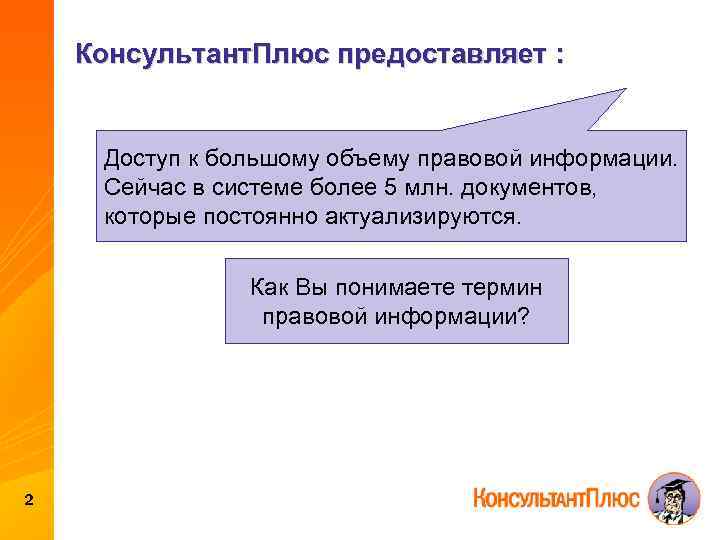 КонсультантПлюс предоставляет :

Доступ к большому объему правовой информации. Сейчас в системе более 5 млн. документов, которые постоянно актуализируются.

Как Вы понимаете термин правовой информации?

2

КонсультантПлюс